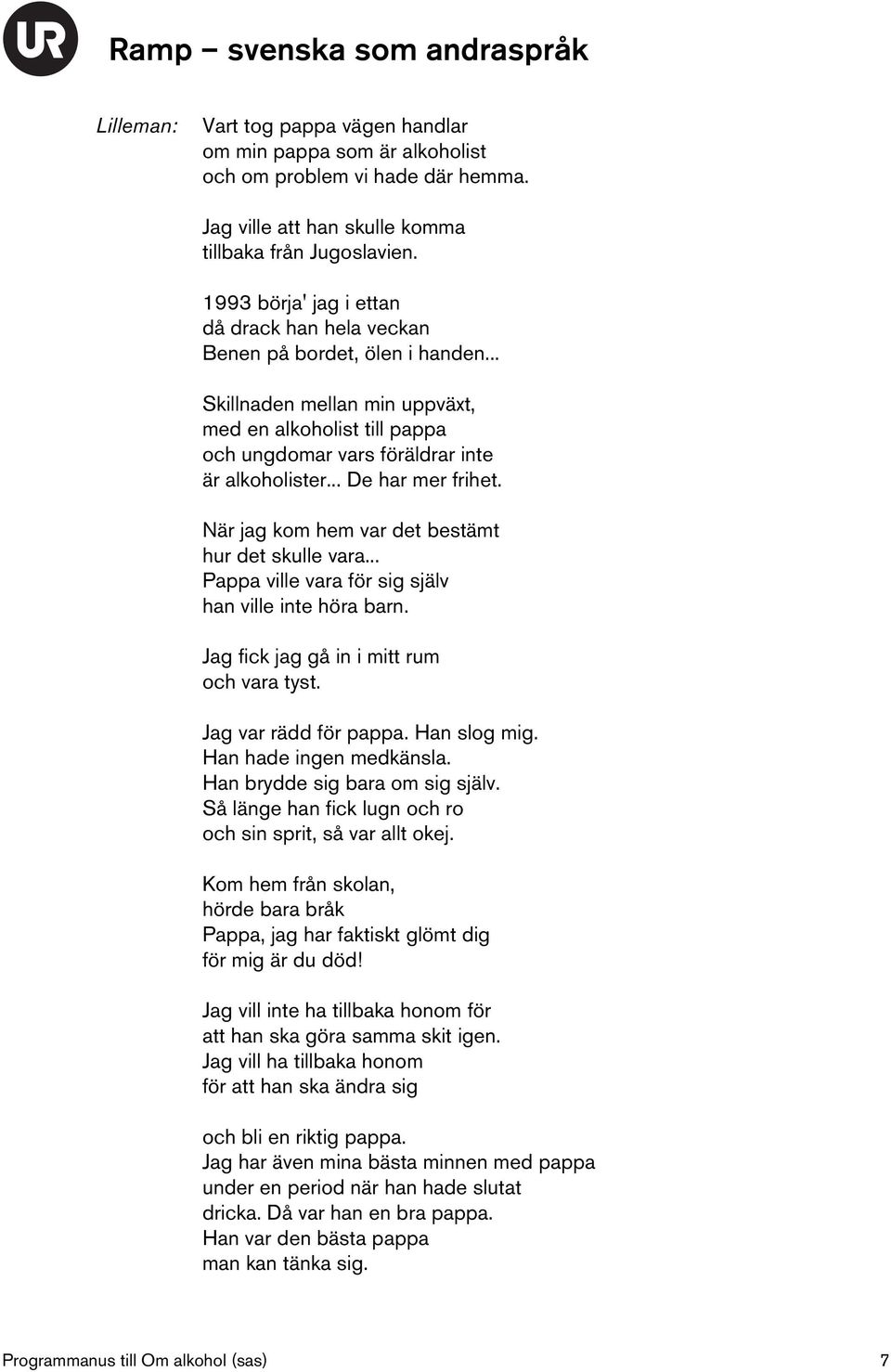 UR

Ramp – svenska som andraspråk

Lilleman: Vart tog pappa vägen handlar om min pappa som är alkoholist och om problem vi hade där hemma.

Jag ville att han skulle komma tillbaka från Jugoslavien.

1993 börja' jag i ettan då drack han hela veckan Benen på bordet, ölen i handen...

Skillnaden mellan min uppväxt, med en alkoholist till pappa och ungdomar vars föräldrar inte är alkoholister... De har mer frihet.

När jag kom hem var det bestämt hur det skulle vara... Pappa ville vara för sig själv han ville inte höra barn.

Jag fick jag gå in i mitt rum och vara tyst.

Jag var rädd för pappa. Han slog mig. Han hade ingen medkänsla. Han brydde sig bara om sig själv. Så länge han fick lugn och ro och sin sprit, så var allt okej.

Kom hem från skolan, hörde bara bråk Pappa, jag har faktiskt glömt dig för mig är du död!

Jag vill inte ha tillbaka honom för att han ska göra samma skit igen. Jag vill ha tillbaka honom för att han ska ändra sig

och bli en riktig pappa. Jag har även mina bästa minnen med pappa under en period när han hade slutat dricka. Då var han en bra pappa. Han var den bästa pappa man kan tänka sig.

Programmanus till Om alkohol (sas) 7